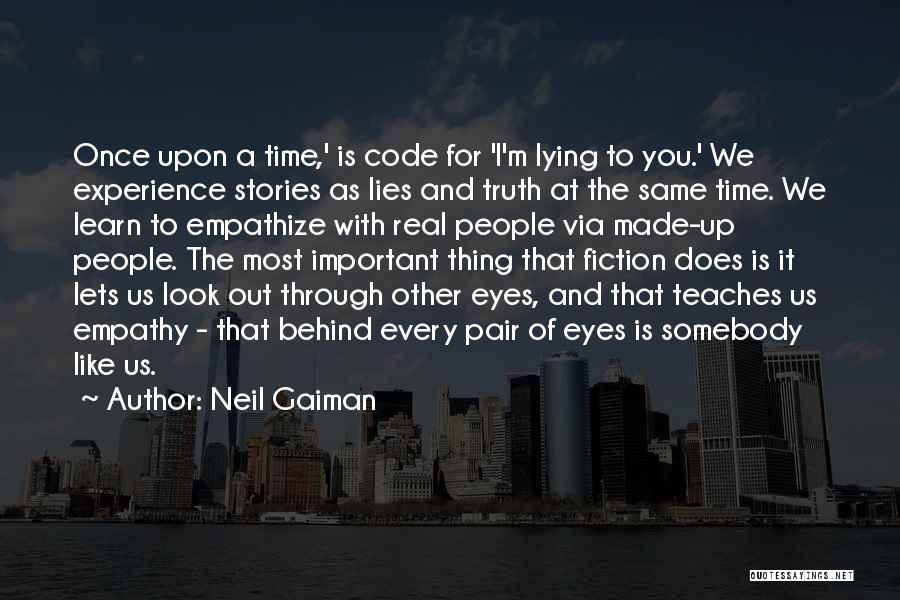 Once upon a time,' is code for 'I'm lying to you.' We experience stories as lies and truth at the same time. We learn to empathize with real people via made-up people. The most important thing that fiction does is it lets us look out through other eyes, and that teaches us empathy - that behind every pair of eyes is somebody like us.

~ Author: Neil Gaiman

QUOTESSAYINGS.NET